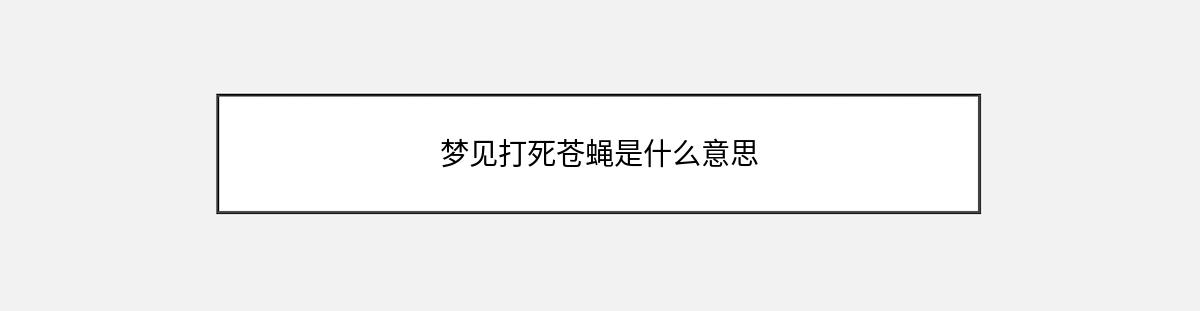 梦见打死苍蝇是什么意思